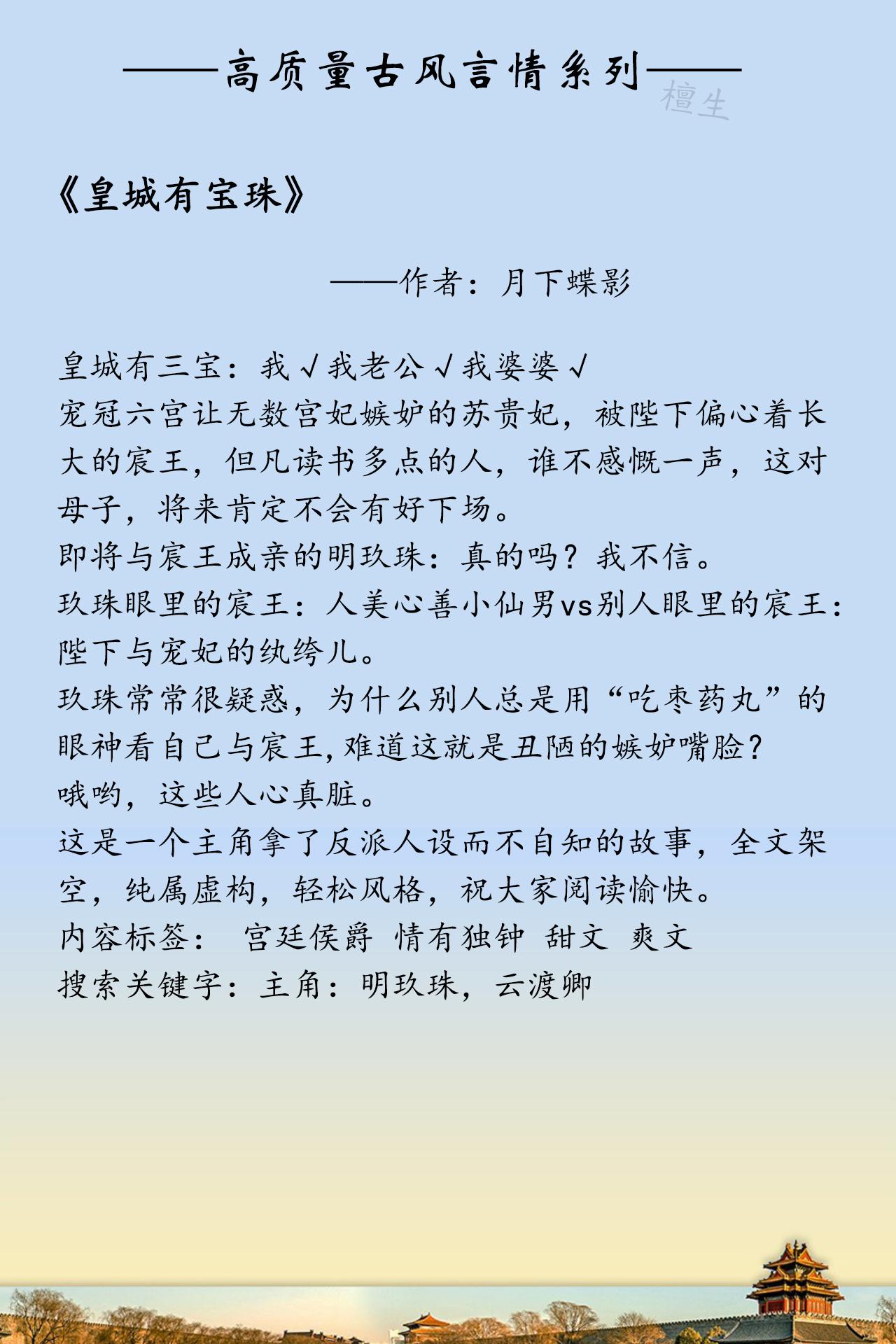 ——高质量古风言情系列——

檀生

《皇城有宝珠》

——作者：月下蝶影

皇城有三宝：我√我老公√我婆婆√
宠冠六宫让无数宫妃嫉妒的苏贵妃，被陛下偏心着长大的宸王，但凡读书多点的人，谁不感慨一声，这对母子，将来肯定不会有好下场。
即将与宸王成亲的明玖珠：真的吗？我不信。
玖珠眼里的宸王：人美心善小仙男vs别人眼里的宸王：陛下与宠妃的纨绔儿。
玖珠常常很疑惑，为什么别人总是用“吃枣药丸”的眼神看自己与宸王，难道这就是丑陋的嫉妒嘴脸？
哦哟，这些人心真脏。
这是一个主角拿了反派人设而不自知的故事，全文架空，纯属虚构，轻松风格，祝大家阅读愉快。
内容标签： 宫廷侯爵 情有独钟 甜文 爽文
搜索关键字：主角：明玖珠，云渡卿